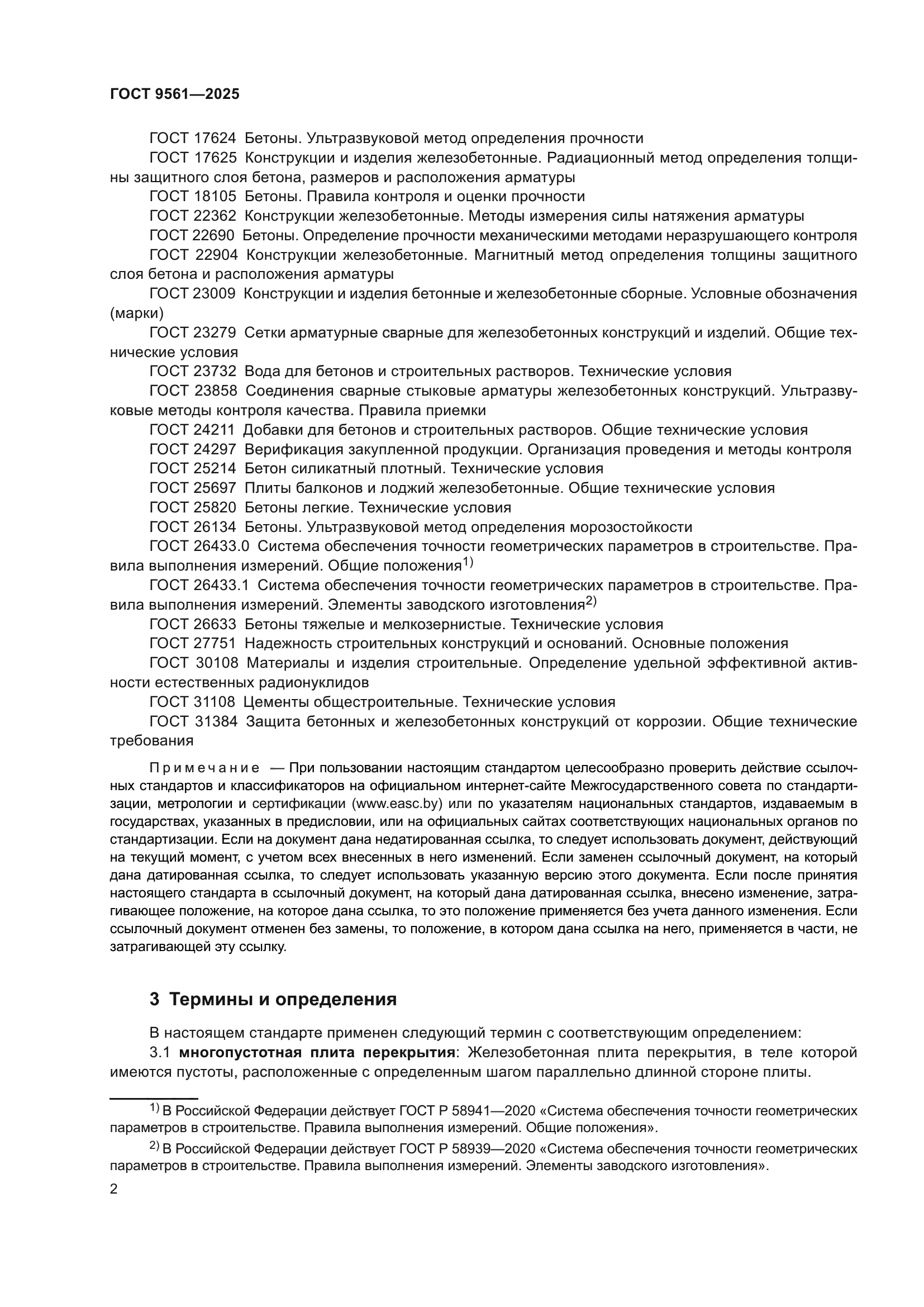 ГОСТ 9561—2025

ГОСТ 17624 Бетоны. Ультразвуковой метод определения прочности

ГОСТ 17625 Конструкции и изделия железобетонные. Радиационный метод определения толщины защитного слоя бетона, размеров и расположения арматуры

ГОСТ 18105 Бетоны. Правила контроля и оценки прочности

ГОСТ 22362 Конструкции железобетонные. Методы измерения силы натяжения арматуры

ГОСТ 22690 Бетоны. Определение прочности механическими методами неразрушающего контроля

ГОСТ 22904 Конструкции железобетонные. Магнитный метод определения толщины защитного слоя бетона и расположения арматуры

ГОСТ 23009 Конструкции и изделия бетонные и железобетонные сборные. Условные обозначения (марки)

ГОСТ 23279 Сетки арматурные сварные для железобетонных конструкций и изделий. Общие технические условия

ГОСТ 23732 Вода для бетонов и строительных растворов. Технические условия

ГОСТ 23858 Соединения сварные стыковые арматуры железобетонных конструкций. Ультразвуковые методы контроля качества. Правила приемки

ГОСТ 24211 Добавки для бетонов и строительных растворов. Общие технические условия

ГОСТ 24297 Верификация закупленной продукции. Организация проведения и методы контроля

ГОСТ 25214 Бетон силикатный плотный. Технические условия

ГОСТ 25697 Плиты балконов и лоджий железобетонные. Общие технические условия

ГОСТ 25820 Бетоны легкие. Технические условия

ГОСТ 26134 Бетоны. Ультразвуковой метод определения морозостойкости

ГОСТ 26433.0 Система обеспечения точности геометрических параметров в строительстве. Правила выполнения измерений. Общие положения$^{1)}$

ГОСТ 26433.1 Система обеспечения точности геометрических параметров в строительстве. Правила выполнения измерений. Элементы заводского изготовления$^{2)}$

ГОСТ 26633 Бетоны тяжелые и мелкозернистые. Технические условия

ГОСТ 27751 Надежность строительных конструкций и оснований. Основные положения

ГОСТ 30108 Материалы и изделия строительные. Определение удельной эффективной активности естественных радионуклидов

ГОСТ 31108 Цементы общестроительные. Технические условия

ГОСТ 31384 Защита бетонных и железобетонных конструкций от коррозии. Общие технические требования

Примечание — При пользовании настоящим стандартом целесообразно проверить действие ссылочных стандартов и классификаторов на официальном интернет-сайте Межгосударственного совета по стандартизации, метрологии и сертификации (www.easc.by) или по указателям национальных стандартов, издаваемым в государствах, указанных в предисловии, или на официальных сайтах соответствующих национальных органов по стандартизации. Если на документ дана недатированная ссылка, то следует использовать документ, действующий на текущий момент, с учетом всех внесенных в него изменений. Если заменен ссылочный документ, на который дана датированная ссылка, то следует использовать указанную версию этого документа. Если после принятия настоящего стандарта в ссылочный документ, на который дана датированная ссылка, внесено изменение, затрагивающее положение, на которое дана ссылка, то это положение применяется без учета данного изменения. Если ссылочный документ отменен без замены, то положение, в котором дана ссылка на него, применяется в части, не затрагивающей эту ссылку.

3 Термины и определения

В настоящем стандарте применен следующий термин с соответствующим определением:

3.1 многопустотная плита перекрытия: Железобетонная плита перекрытия, в теле которой имеются пустоты, расположенные с определенным шагом параллельно длинной стороне плиты.

$^{1)}$ В Российской Федерации действует ГОСТ Р 58941—2020 «Система обеспечения точности геометрических параметров в строительстве. Правила выполнения измерений. Общие положения».

$^{2)}$ В Российской Федерации действует ГОСТ Р 58939—2020 «Система обеспечения точности геометрических параметров в строительстве. Правила выполнения измерений. Элементы заводского изготовления».

2